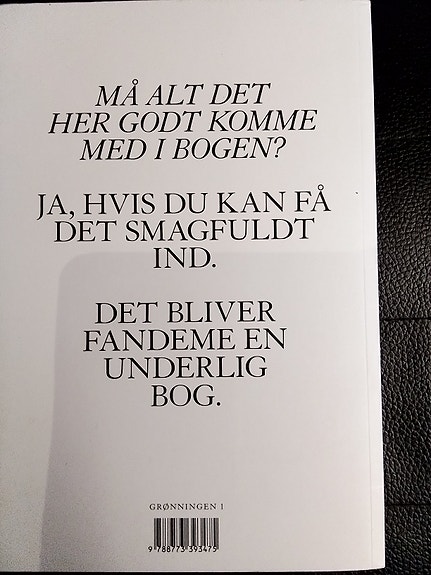 MÅ ALT DET HER GODT KOMME MED I BOGEN?

JA, HVIS DU KAN FÅ DET SMAGFULDT IND.

DET BLIVER FANDEME EN UNDERLIG BOG.

GRØNNINGEN 1

9 788773 393475